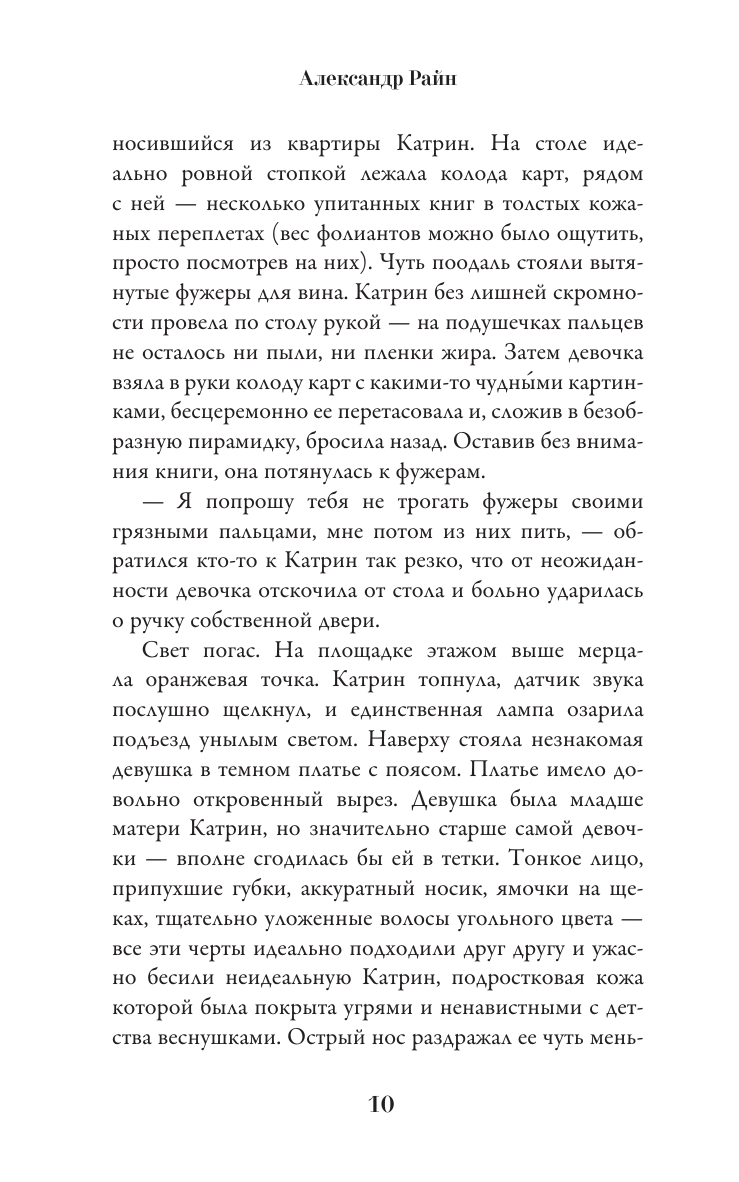 Александр Райн

носившийся из квартиры Катрин. На столе идеально ровной стопкой лежала колода карт, рядом с ней — несколько упитанных книг в толстых кожаных переплетах (вес фолиантов можно было ощутить, просто посмотрев на них). Чуть поодаль стояли вытянутые фужеры для вина. Катрин без лишней скромности провела по столу рукой — на подушечках пальцев не осталось ни пыли, ни пленки жира. Затем девочка взяла в руки колоду карт с какими-то чудны́ми картинками, бесцеремонно ее перетасовала и, сложив в безобразную пирамидку, бросила назад. Оставив без внимания книги, она потянулась к фужерам.

— Я попрошу тебя не трогать фужеры своими грязными пальцами, мне потом из них пить, — обратился кто-то к Катрин так резко, что от неожиданности девочка отскочила от стола и больно ударилась о ручку собственной двери.

Свет погас. На площадке этажом выше мерцала оранжевая точка. Катрин топнула, датчик звука послушно щелкнул, и единственная лампа озарила подъезд унылым светом. Наверху стояла незнакомая девушка в темном платье с поясом. Платье имело довольно откровенный вырез. Девушка была младше матери Катрин, но значительно старше самой девочки — вполне сгодилась бы ей в тетки. Тонкое лицо, припухшие губки, аккуратный носик, ямочки на щеках, тщательно уложенные волосы угольного цвета — все эти черты идеально подходили друг другу и ужасно бесили неидеальную Катрин, подростковая кожа которой была покрыта угрями и ненавистными с детства веснушками. Острый нос раздражал ее чуть мень-

10